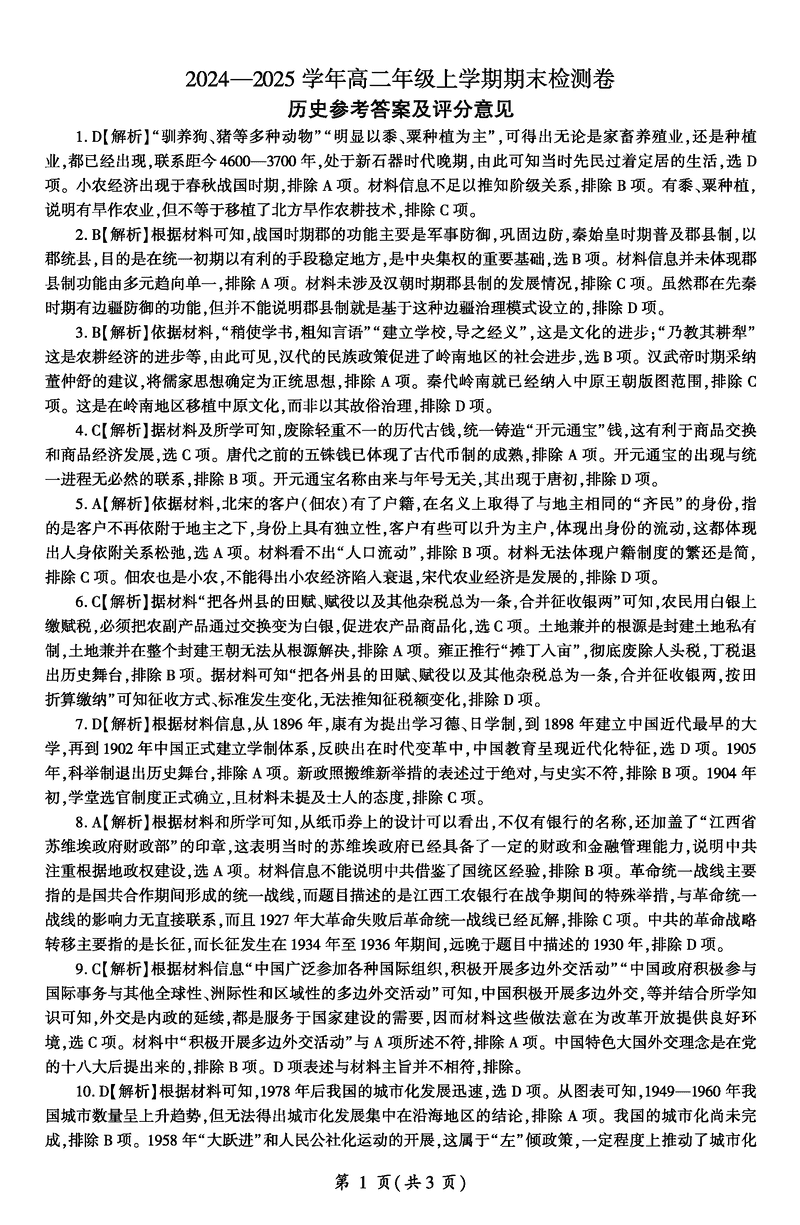 2024—2025 学年高二年级上学期期末检测卷
历史参考答案及评分意见

1. D【解析】“驯养狗、猪等多种动物”“明显以黍、粟种植为主”，可得出无论是家畜养殖业，还是种植业，都已经出现，联系距今 4600—3700 年，处于新石器时代晚期，由此可知当时先民过着定居的生活，选 D 项。小农经济出现于春秋战国时期，排除 A 项。材料信息不足以推知阶级关系，排除 B 项。有黍、粟种植，说明有旱作农业，但不等于移植了北方旱作农耕技术，排除 C 项。

2. B【解析】根据材料可知，战国时期郡的功能主要是军事防御，巩固边防，秦始皇时期普及郡县制，以郡统县，目的是在统一初期以有利的手段稳定地方，是中央集权的重要基础，选 B 项。材料信息并未体现郡县制功能由多元趋向单一，排除 A 项。材料未涉及汉朝时期郡县制的发展情况，排除 C 项。虽然郡在先秦时期有边疆防御的功能，但并不能说明郡县制就是基于这种边疆治理模式设立的，排除 D 项。

3. B【解析】依据材料，“稍使学书，粗知言语”“建立学校，导之经义”，这是文化的进步；“乃教其耕犁”这是农耕经济的进步等，由此可见，汉代的民族政策促进了岭南地区的社会进步，选 B 项。汉武帝时期采纳董仲舒的建议，将儒家思想确定为正统思想，排除 A 项。秦代岭南就已经纳入中原王朝版图范围，排除 C 项。这是在岭南地区移植中原文化，而非以其故俗治理，排除 D 项。

4. C【解析】据材料及所学可知，废除轻重不一的历代古钱，统一铸造“开元通宝”钱，这有利于商品交换和商品经济发展，选 C 项。唐代之前的五铢钱已体现了古代币制的成熟，排除 A 项。开元通宝的出现与统一进程无必然的联系，排除 B 项。开元通宝名称由来与年号无关，其出现于唐初，排除 D 项。

5. A【解析】依据材料，北宋的客户（佃农）有了户籍，在名义上取得了与地主相同的“齐民”的身份，指的是客户不再依附于地主之下，身份上具有独立性，客户有些可以升为主户，体现出身份的流动，这都体现出人身依附关系松弛，选 A 项。材料看不出“人口流动”，排除 B 项。材料无法体现户籍制度的繁还是简，排除 C 项。佃农也是小农，不能得出小农经济陷入衰退，宋代农业经济是发展的，排除 D 项。

6. C【解析】据材料“把各州县的田赋、赋役以及其他杂税总为一条，合并征收银两”可知，农民用白银上缴赋税，必须把农副产品通过交换变为白银，促进农产品商品化，选 C 项。土地兼并的根源是封建土地私有制，土地兼并在整个封建王朝无法从根源解决，排除 A 项。雍正推行“摊丁入亩”，彻底废除人头税，丁税退出历史舞台，排除 B 项。据材料可知“把各州县的田赋、赋役以及其他杂税总为一条，合并征收银两，按田折算缴纳”可知征收方式、标准发生变化，无法推知征税额变化，排除 D 项。

7. D【解析】根据材料信息，从 1896 年，康有为提出学习德、日学制，到 1898 年建立中国近代最早的大学，再到 1902 年中国正式建立学制体系，反映出在时代变革中，中国教育呈现近代化特征，选 D 项。1905 年，科举制退出历史舞台，排除 A 项。新政照搬维新举措的表述过于绝对，与史实不符，排除 B 项。1904 年初，学堂选官制度正式确立，且材料未提及士人的态度，排除 C 项。

8. A【解析】根据材料和所学可知，从纸币券上的设计可以看出，不仅有银行的名称，还加盖了“江西省苏维埃政府财政部”的印章，这表明当时的苏维埃政府已经具备了一定的财政和金融管理能力，说明中共注重根据地政权建设，选 A 项。材料信息不能说明中共借鉴了国统区经验，排除 B 项。革命统一战线主要指的是国共合作期间形成的统一战线，而题目描述的是江西工农银行在战争期间的特殊举措，与革命统一战线的影响力无直接联系，而且 1927 年大革命失败后革命统一战线已经瓦解，排除 C 项。中共的革命战略转移主要指的是长征，而长征发生在 1934 年至 1936 年期间，远晚于题目中描述的 1930 年，排除 D 项。

9. C【解析】根据材料信息“中国广泛参加各种国际组织，积极开展多边外交活动”“中国政府积极参与国际事务与其他全球性、洲际性和区域性的多边外交活动”可知，中国积极开展多边外交，等并结合所学知识可知，外交是内政的延续，都是服务于国家建设的需要，因而材料这些做法意在为改革开放提供良好环境，选 C 项。材料中“积极开展多边外交活动”与 A 项所述不符，排除 A 项。中国特色大国外交理念是在党的十八大后提出来的，排除 B 项。D 项表述与材料主旨并不相符，排除。

10. D【解析】根据材料可知，1978 年后我国的城市化发展迅速，选 D 项。从图表可知，1949—1960 年我国城市数量呈上升趋势，但无法得出城市化发展集中在沿海地区的结论，排除 A 项。我国的城市化尚未完成，排除 B 项。1958 年“大跃进”和人民公社化运动的开展，这属于“左”倾政策，一定程度上推动了城市化

第 1 页（共 3 页）